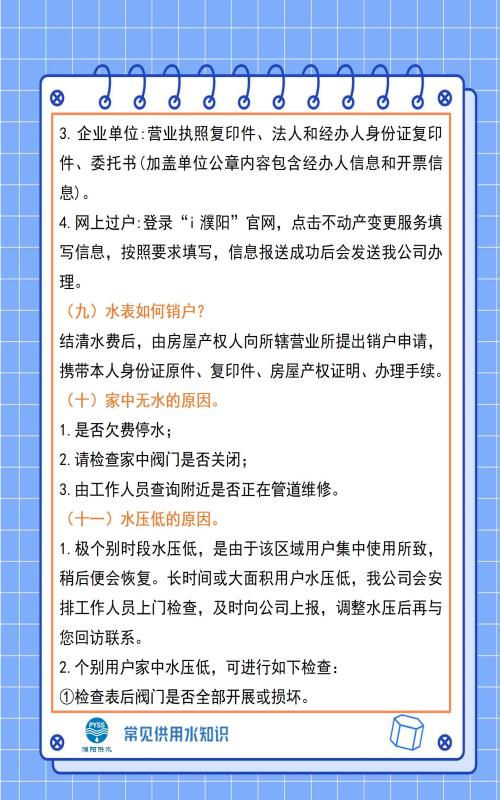 3. 企业单位:营业执照复印件、法人和经办人身份证复印件、委托书(加盖单位公章内容包含经办人信息和开票信息)。
4. 网上过户:登录“i 濮阳”官网，点击不动产变更服务填写信息，按照要求填写，信息报送成功后会发送我公司办理。

（九）水表如何销户?
结清水费后，由房屋产权人向所辖营业所提出销户申请，携带本人身份证原件、复印件、房屋产权证明、办理手续。

（十）家中无水的原因。
1. 是否欠费停水;
2. 请检查家中阀门是否关闭;
3. 由工作人员查询附近是否正在管道维修。

（十一）水压低的原因。
1. 极个别时段水压低，是由于该区域用户集中使用所致，稍后便会恢复。长时间或大面积用户水压低，我公司会安排工作人员上门检查，及时向公司上报，调整水压后再与您回访联系。
2. 个别用户家中水压低，可进行如下检查:
①检查表后阀门是否全部开展或损坏。

PYSS 濮阳供水
常见供用水知识